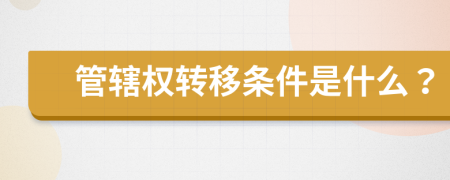 管辖权转移条件是什么？